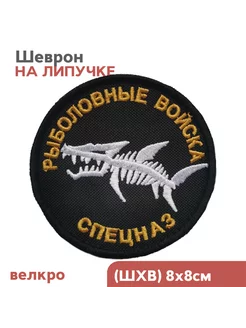 Шеврон
НА ЛИПУЧКЕ

РЫБОЛОВНЫЕ ВОЙСКА

СПЕЦНАЗ

велкро

(ШХВ) 8х8см